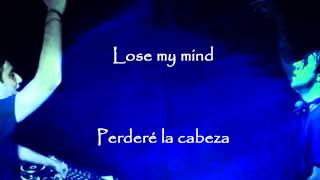 Lose my mind

Perderé la cabeza